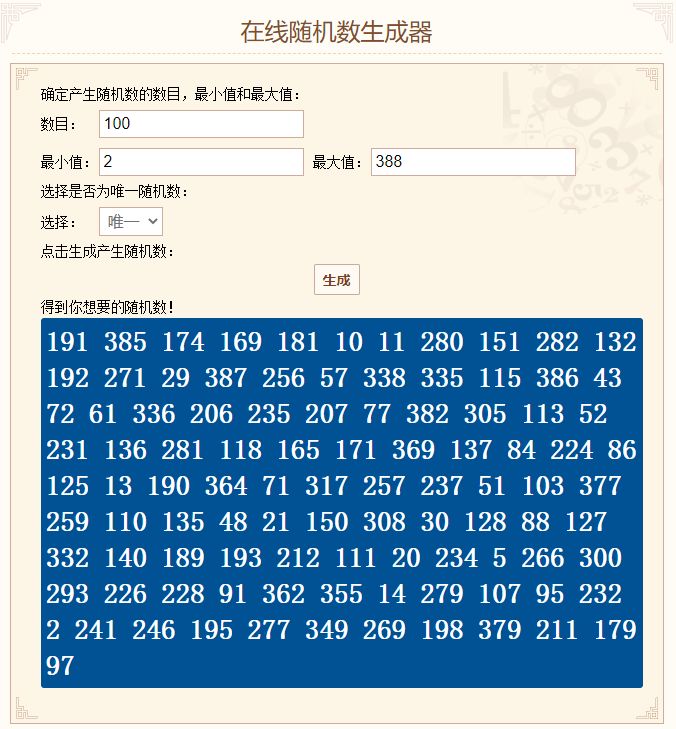 在线随机数生成器

确定产生随机数的数目，最小值和最大值：

数目： 100

最小值： 2 最大值： 388

选择是否为唯一随机数：

选择： 唯一

点击生成产生随机数：

生成

得到你想要的随机数！

191 385 174 169 181 10 11 280 151 282 132 192 271 29 387 256 57 338 335 115 386 43 72 61 336 206 235 207 77 382 305 113 52 231 136 281 118 165 171 369 137 84 224 86 125 13 190 364 71 317 257 237 51 103 377 259 110 135 48 21 150 308 30 128 88 127 332 140 189 193 212 111 20 234 5 266 300 293 226 228 91 362 355 14 279 107 95 232 2 241 246 195 277 349 269 198 379 211 179 97